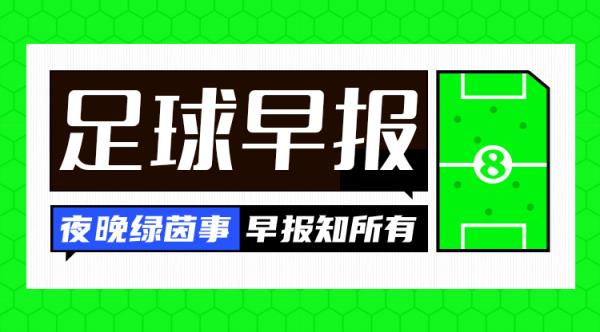 足球早报

夜晚绿茵事 早报知所有

8